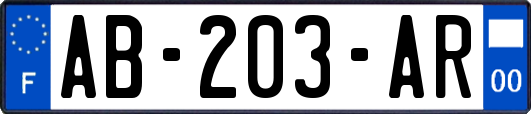 F

AB-203-AR

00